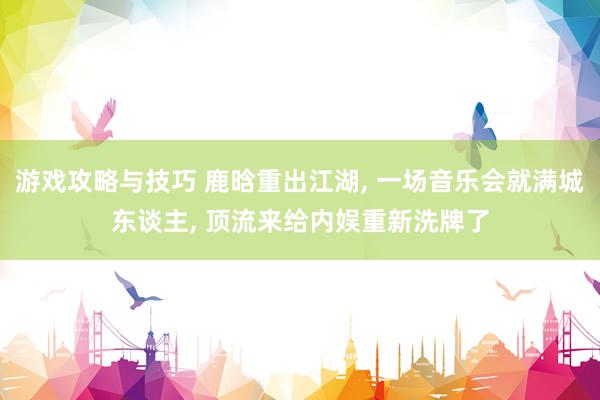 游戏攻略与技巧 鹿晗重出江湖, 一场音乐会就满城东谈主, 顶流来给内娱重新洗牌了